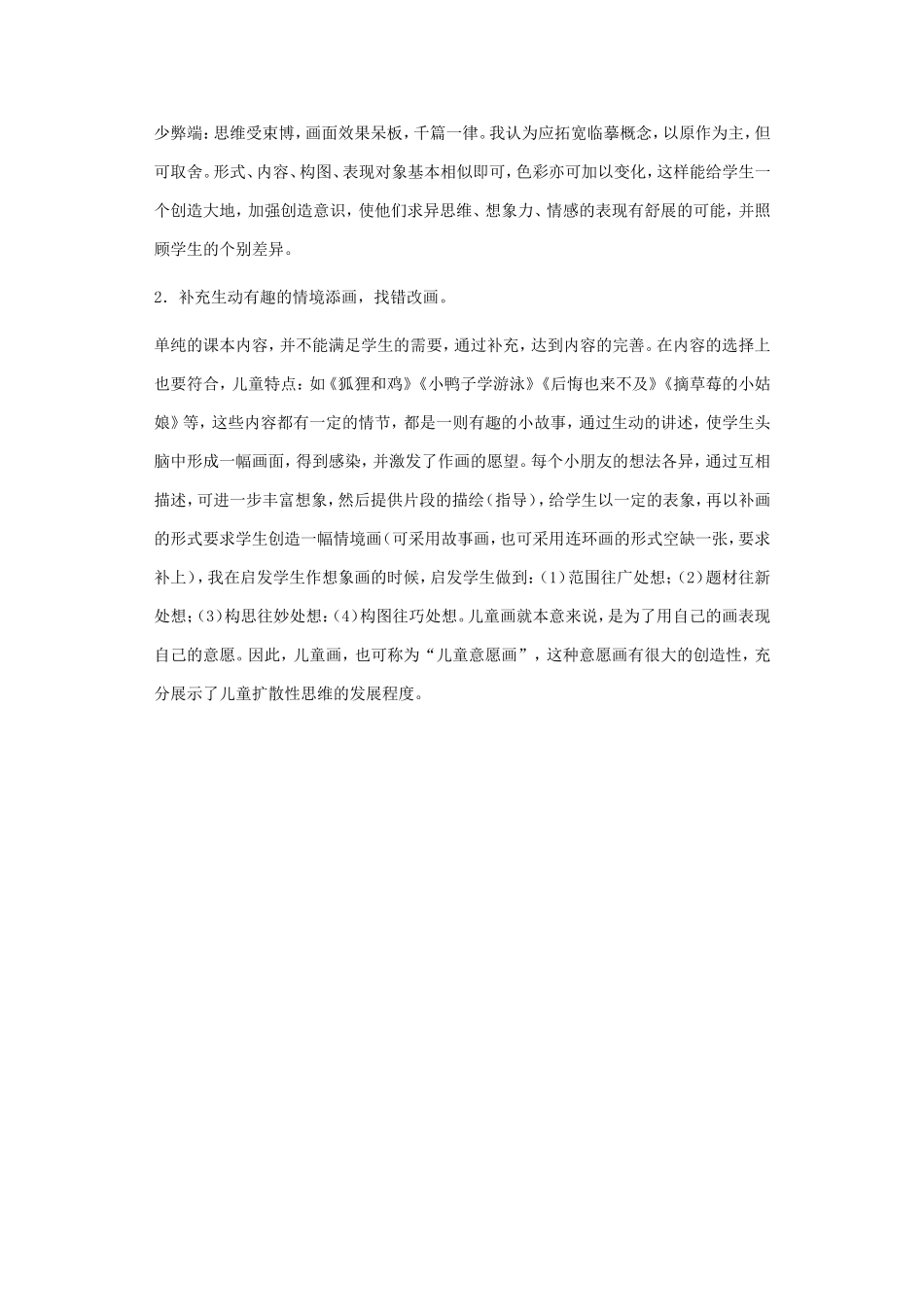 少弊端：思维受束博，画面效果呆板，千篇一律。我认为应拓宽临摹概念，以原作为主，但可取舍。形式、内容、构图、表现对象基本相似即可，色彩亦可加以变化，这样能给学生一个创造大地，加强创造意识，使他们求异思维、想象力、情感的表现有舒展的可能，并照顾学生的个别差异。

2．补充生动有趣的情境添画，找错改画。

单纯的课本内容，并不能满足学生的需要，通过补充，达到内容的完善。在内容的选择上也要符合，儿童特点：如《狐狸和鸡》《小鸭子学游泳》《后悔也来不及》《摘草莓的小姑娘》等，这些内容都有一定的情节，都是一则有趣的小故事，通过生动的讲述，使学生头脑中形成一幅画面，得到感染，并激发了作画的愿望。每个小朋友的想法各异，通过互相描述，可进一步丰富想象，然后提供片段的描绘（指导），给学生以一定的表象，再以补画的形式要求学生创造一幅情境画（可采用故事画，也可采用连环画的形式空缺一张，要求补上），我在启发学生作想象画的时候，启发学生做到：(1)范围往广处想；(2)题材往新处想；(3)构思往妙处想；(4)构图往巧处想。儿童画就本意来说，是为了用自己的画表现自己的意愿。因此，儿童画，也可称为“儿童意愿画”，这种意愿画有很大的创造性，充分展示了儿童扩散性思维的发展程度。